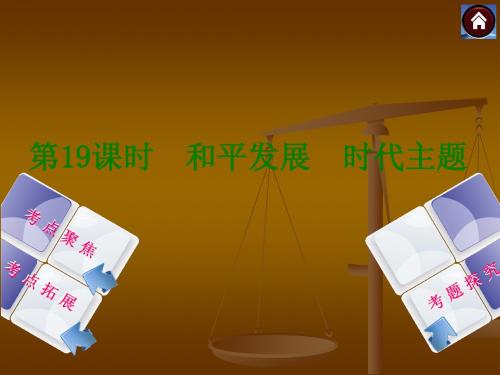 第19课时　和平发展　时代主题

考点聚焦

考点拓展

考题探究